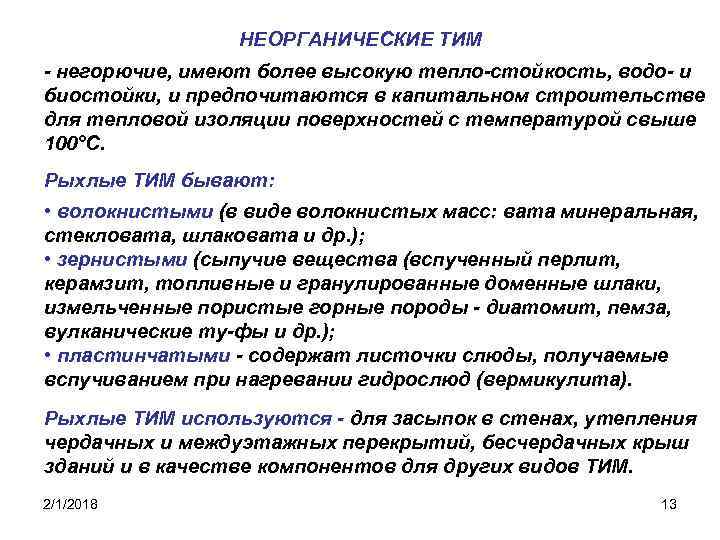 НЕОРГАНИЧЕСКИЕ ТИМ

- негорючие, имеют более высокую тепло-стойкость, водо- и биостойки, и предпочитаются в капитальном строительстве для тепловой изоляции поверхностей с температурой свыше 100°С.

Рыхлые ТИМ бывают:

• волокнистыми (в виде волокнистых масс: вата минеральная, стекловата, шлаковата и др.);
• зернистыми (сыпучие вещества (вспученный перлит, керамзит, топливные и гранулированные доменные шлаки, измельченные пористые горные породы - диатомит, пемза, вулканические ту-фы и др.);
• пластинчатыми - содержат листочки слюды, получаемые вспучиванием при нагревании гидрослюд (вермикулита).

Рыхлые ТИМ используются - для засыпок в стенах, утепления чердачных и междуэтажных перекрытий, бесчердачных крыш зданий и в качестве компонентов для других видов ТИМ.

2/1/2018

13